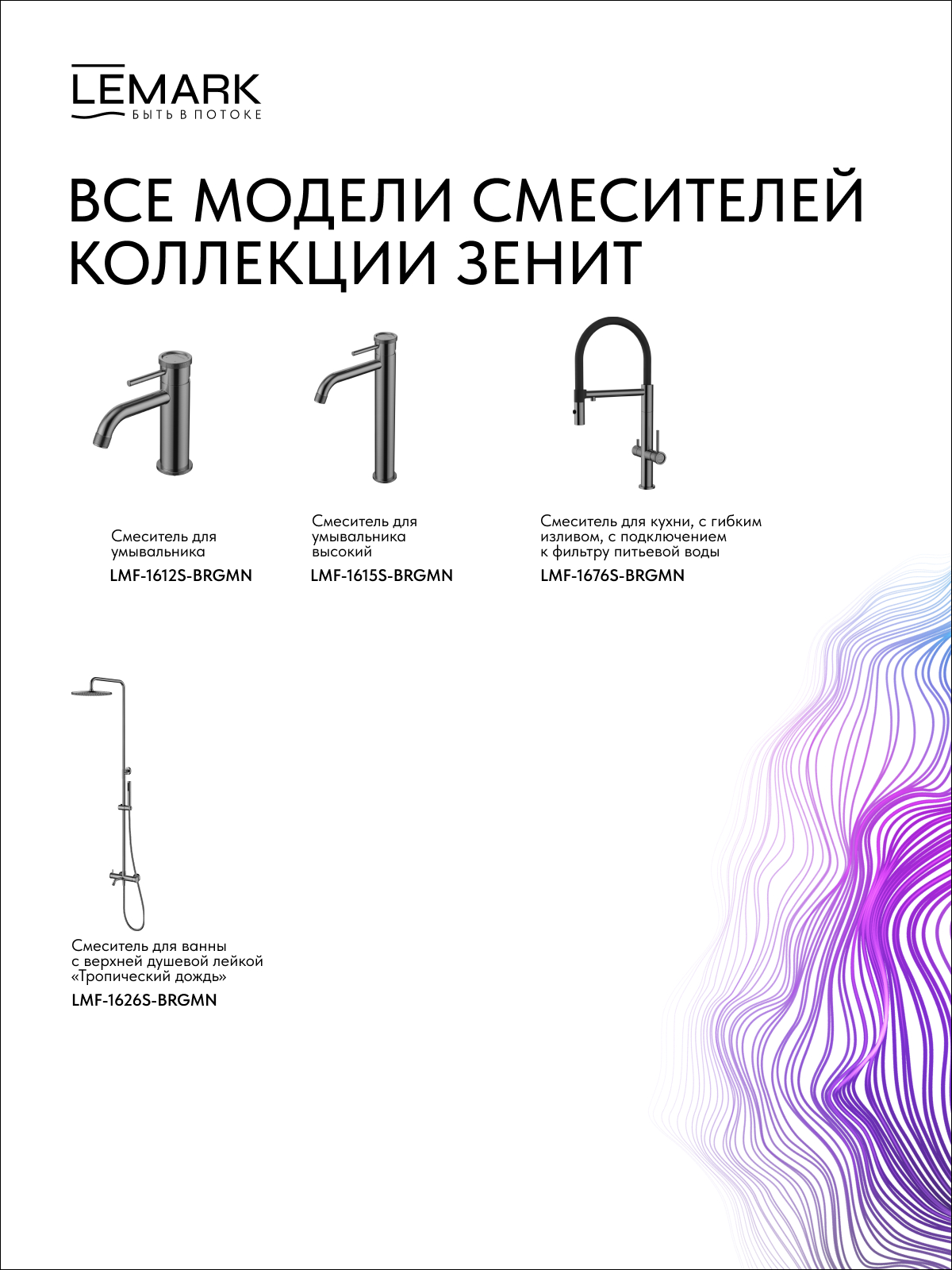 LEMARK
БЫТЬ В ПОТОКЕ

ВСЕ МОДЕЛИ СМЕСИТЕЛЕЙ КОЛЛЕКЦИИ ЗЕНИТ

Смеситель для умывальника
LMF-1612S-BRGMN

Смеситель для умывальника высокий
LMF-1615S-BRGMN

Смеситель для кухни, с гибким изливом, с подключением к фильтру питьевой воды
LMF-1676S-BRGMN

Смеситель для ванны с верхней душевой лейкой «Тропический дождь»
LMF-1626S-BRGMN